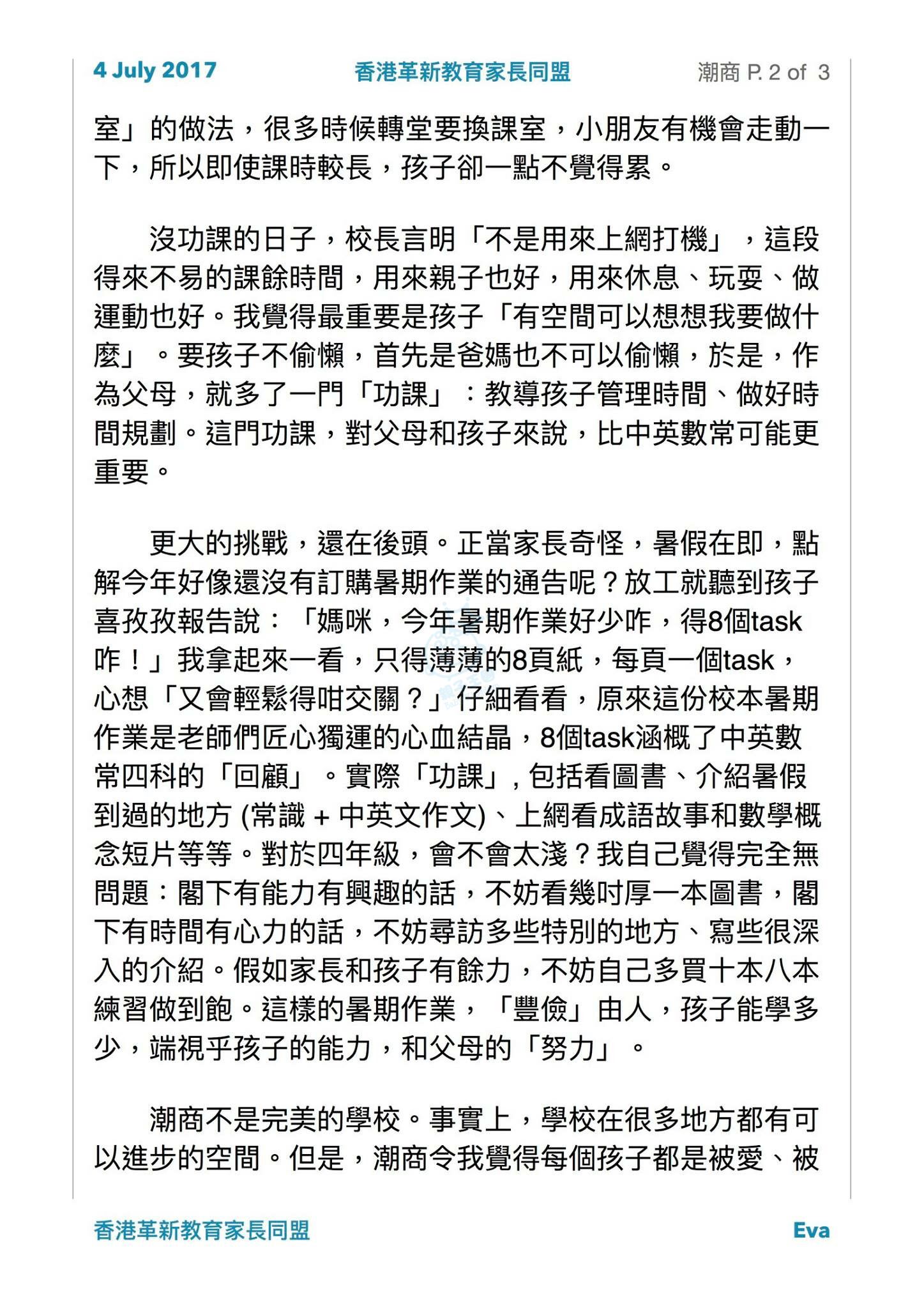 4 July 2017 香港革新教育家長同盟 潮商 P. 2 of 3

室」的做法，很多時候轉堂要換課室，小朋友有機會走動一下，所以即使課時較長，孩子卻一點不覺得累。

沒功課的日子，校長言明「不是用來上網打機」，這段得來不易的課餘時間，用來親子也好，用來休息、玩耍、做運動也好。我覺得最重要是孩子「有空間可以想想我要做什麼」。要孩子不偷懶，首先是爸媽也不可以偷懶，於是，作為父母，就多了一門「功課」：教導孩子管理時間、做好時間規劃。這門功課，對父母和孩子來說，比中英數常可能更重要。

更大的挑戰，還在後頭。正當家長奇怪，暑假在即，點解今年好像還沒有訂購暑期作業的通告呢？放工就聽到孩子喜孜孜報告說：「媽咪，今年暑期作業好少咋，得8個task咋！」我拿起來一看，只得薄薄的8頁紙，每頁一個task，心想「又會輕鬆得咁交關？」仔細看看，原來這份校本暑期作業是老師們匠心獨運的心血結晶，8個task涵概了中英數常四科的「回顧」。實際「功課」, 包括看圖書、介紹暑假到過的地方 (常識 + 中英文作文)、上網看成語故事和數學概念短片等等。對於四年級，會不會太淺？我自己覺得完全無問題：閣下有能力有興趣的話，不妨看幾吋厚一本圖書，閣下有時間有心力的話，不妨尋訪多些特別的地方、寫些很深入的介紹。假如家長和孩子有餘力，不妨自己多買十本八本練習做到飽。這樣的暑期作業，「豐儉」由人，孩子能學多少，端視乎孩子的能力，和父母的「努力」。

潮商不是完美的學校。事實上，學校在很多地方都有可以進步的空間。但是，潮商令我覺得每個孩子都是被愛、被

香港革新教育家長同盟 Eva